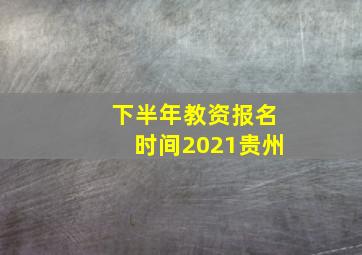 下半年教资报名时间2021贵州